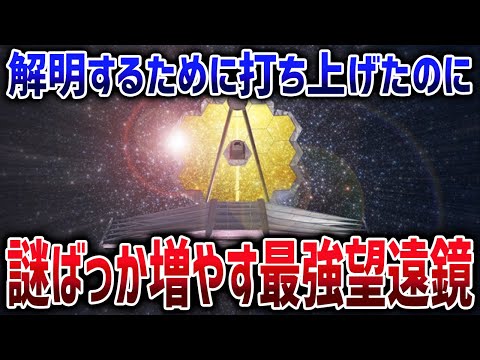 解明するために打ち上げたのに

謎ばっか増やす最強望遠鏡